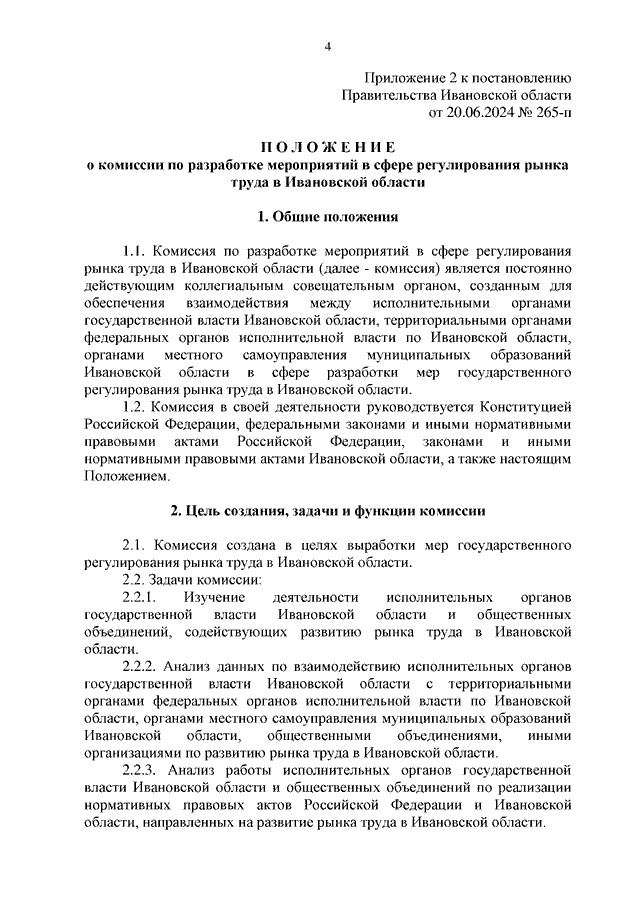 4

Приложение 2 к постановлению Правительства Ивановской области от 20.06.2024 № 265-п

П О Л О Ж Е Н И Е
о комиссии по разработке мероприятий в сфере регулирования рынка труда в Ивановской области

1. Общие положения

1.1. Комиссия по разработке мероприятий в сфере регулирования рынка труда в Ивановской области (далее - комиссия) является постоянно действующим коллегиальным совещательным органом, созданным для обеспечения взаимодействия между исполнительными органами государственной власти Ивановской области, территориальными органами федеральных органов исполнительной власти по Ивановской области, органами местного самоуправления муниципальных образований Ивановской области в сфере разработки мер государственного регулирования рынка труда в Ивановской области.
1.2. Комиссия в своей деятельности руководствуется Конституцией Российской Федерации, федеральными законами и иными нормативными правовыми актами Российской Федерации, законами и иными нормативными правовыми актами Ивановской области, а также настоящим Положением.

2. Цель создания, задачи и функции комиссии

2.1. Комиссия создана в целях выработки мер государственного регулирования рынка труда в Ивановской области.
2.2. Задачи комиссии:
2.2.1. Изучение деятельности исполнительных органов государственной власти Ивановской области и общественных объединений, содействующих развитию рынка труда в Ивановской области.
2.2.2. Анализ данных по взаимодействию исполнительных органов государственной власти Ивановской области с территориальными органами федеральных органов исполнительной власти по Ивановской области, органами местного самоуправления муниципальных образований Ивановской области, общественными объединениями, иными организациями по развитию рынка труда в Ивановской области.
2.2.3. Анализ работы исполнительных органов государственной власти Ивановской области и общественных объединений по реализации нормативных правовых актов Российской Федерации и Ивановской области, направленных на развитие рынка труда в Ивановской области.